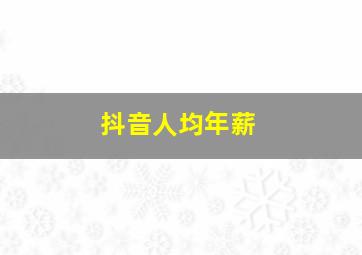 抖音人均年薪